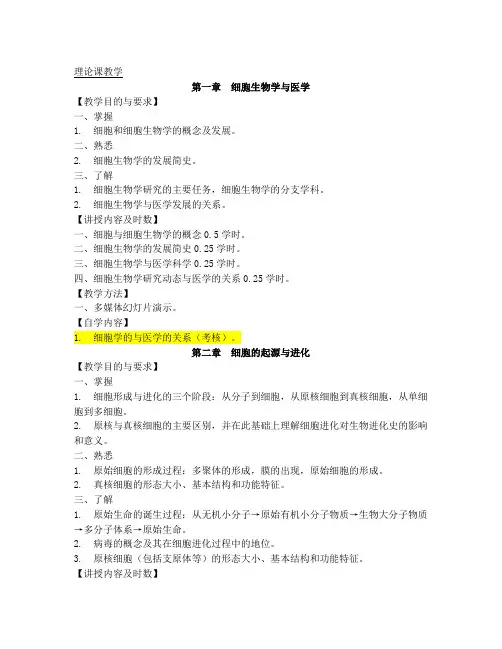 理论课教学

第一章 细胞生物学与医学

【教学目的与要求】
一、掌握
1. 细胞和细胞生物学的概念及发展。
二、熟悉
2. 细胞生物学的发展简史。
三、了解
1. 细胞生物学研究的主要任务，细胞生物学的分支学科。
2. 细胞生物学与医学发展的关系。
【讲授内容及时数】
一、细胞与细胞生物学的概念 0.5 学时。
二、细胞生物学的发展简史 0.25 学时。
三、细胞生物学与医学科学 0.25 学时。
四、细胞生物学研究动态与医学的关系 0.25 学时。
【教学方法】
一、多媒体幻灯片演示。
【自学内容】
1. 细胞学的与医学的关系（考核）。

第二章 细胞的起源与进化

【教学目的与要求】
一、掌握
1. 细胞形成与进化的三个阶段：从分子到细胞，从原核细胞到真核细胞，从单细胞到多细胞。
2. 原核与真核细胞的主要区别，并在此基础上理解细胞进化对生物进化史的影响和意义。
二、熟悉
1. 原始细胞的形成过程：多聚体的形成，膜的出现，原始细胞的形成。
2. 真核细胞的形态大小、基本结构和功能特征。
三、了解
1. 原始生命的诞生过程：从无机小分子→原始有机小分子物质→生物大分子物质→多分子体系→原始生命。
2. 病毒的概念及其在细胞进化过程中的地位。
3. 原核细胞（包括支原体等）的形态大小、基本结构和功能特征。
【讲授内容及时数】